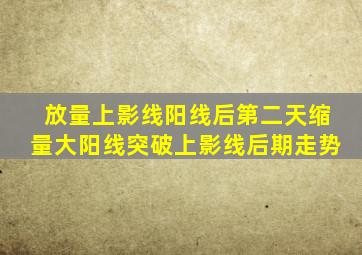 放量上影线阳线后第二天缩量大阳线突破上影线后期走势